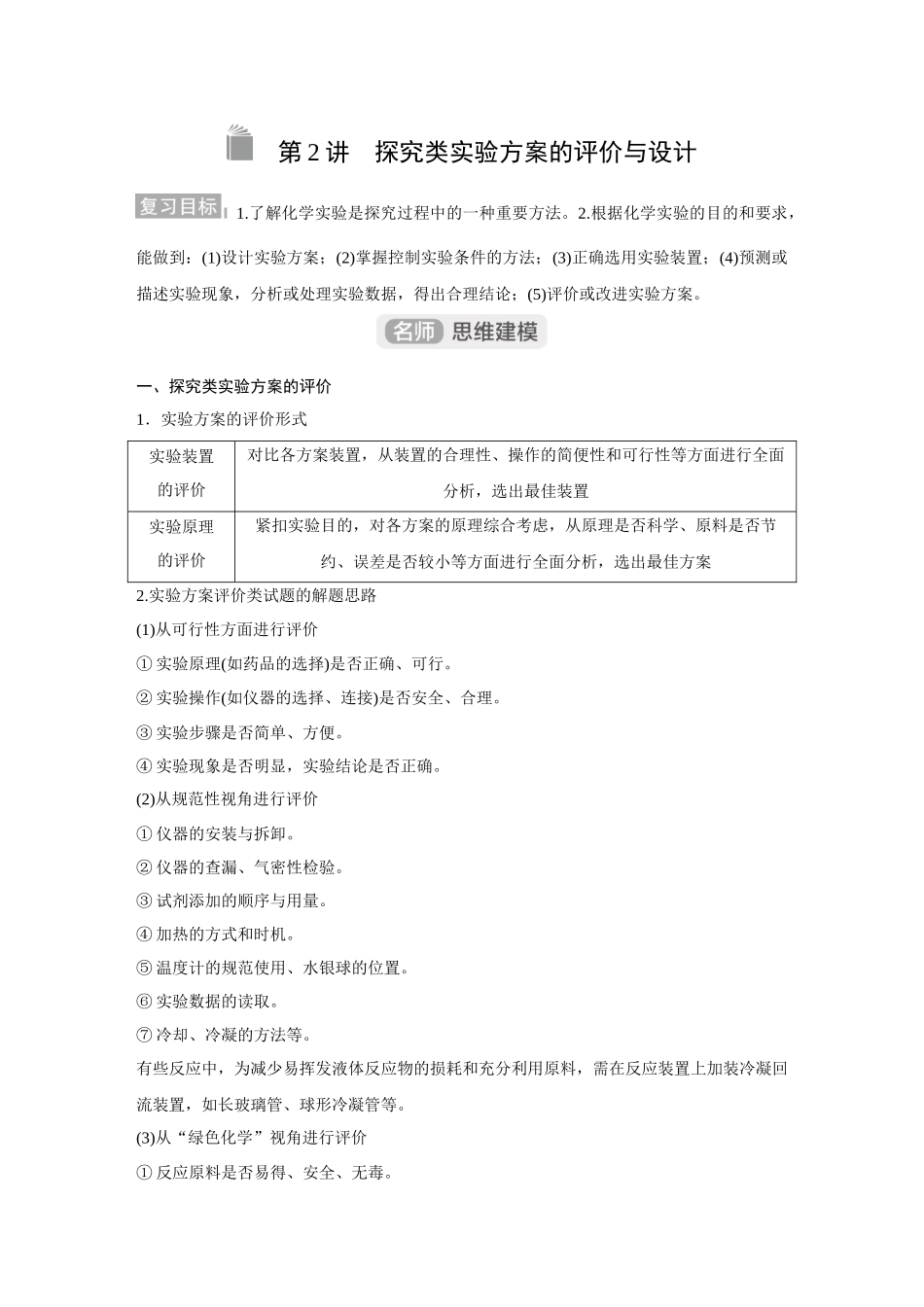 第 2 讲　探究类实验方案的评价与设计

复习目标 1.了解化学实验是探究过程中的一种重要方法。2.根据化学实验的目的和要求，能做到：(1)设计实验方案；(2)掌握控制实验条件的方法；(3)正确选用实验装置；(4)预测或描述实验现象，分析或处理实验数据，得出合理结论；(5)评价或改进实验方案。

名师 思维建模

一、探究类实验方案的评价

1．实验方案的评价形式

| 实验装置的评价 | 对比各方案装置，从装置的合理性、操作的简便性和可行性等方面进行全面分析，选出最佳装置 |
|---|---|
| 实验原理的评价 | 紧扣实验目的，对各方案的原理综合考虑，从原理是否科学、原料是否节约、误差是否较小等方面进行全面分析，选出最佳方案 |

2.实验方案评价类试题的解题思路

(1)从可行性方面进行评价

① 实验原理(如药品的选择)是否正确、可行。

② 实验操作(如仪器的选择、连接)是否安全、合理。

③ 实验步骤是否简单、方便。

④ 实验现象是否明显，实验结论是否正确。

(2)从规范性视角进行评价

① 仪器的安装与拆卸。

② 仪器的查漏、气密性检验。

③ 试剂添加的顺序与用量。

④ 加热的方式和时机。

⑤ 温度计的规范使用、水银球的位置。

⑥ 实验数据的读取。

⑦ 冷却、冷凝的方法等。

有些反应中，为减少易挥发液体反应物的损耗和充分利用原料，需在反应装置上加装冷凝回流装置，如长玻璃管、球形冷凝管等。

(3)从“绿色化学”视角进行评价

① 反应原料是否易得、安全、无毒。